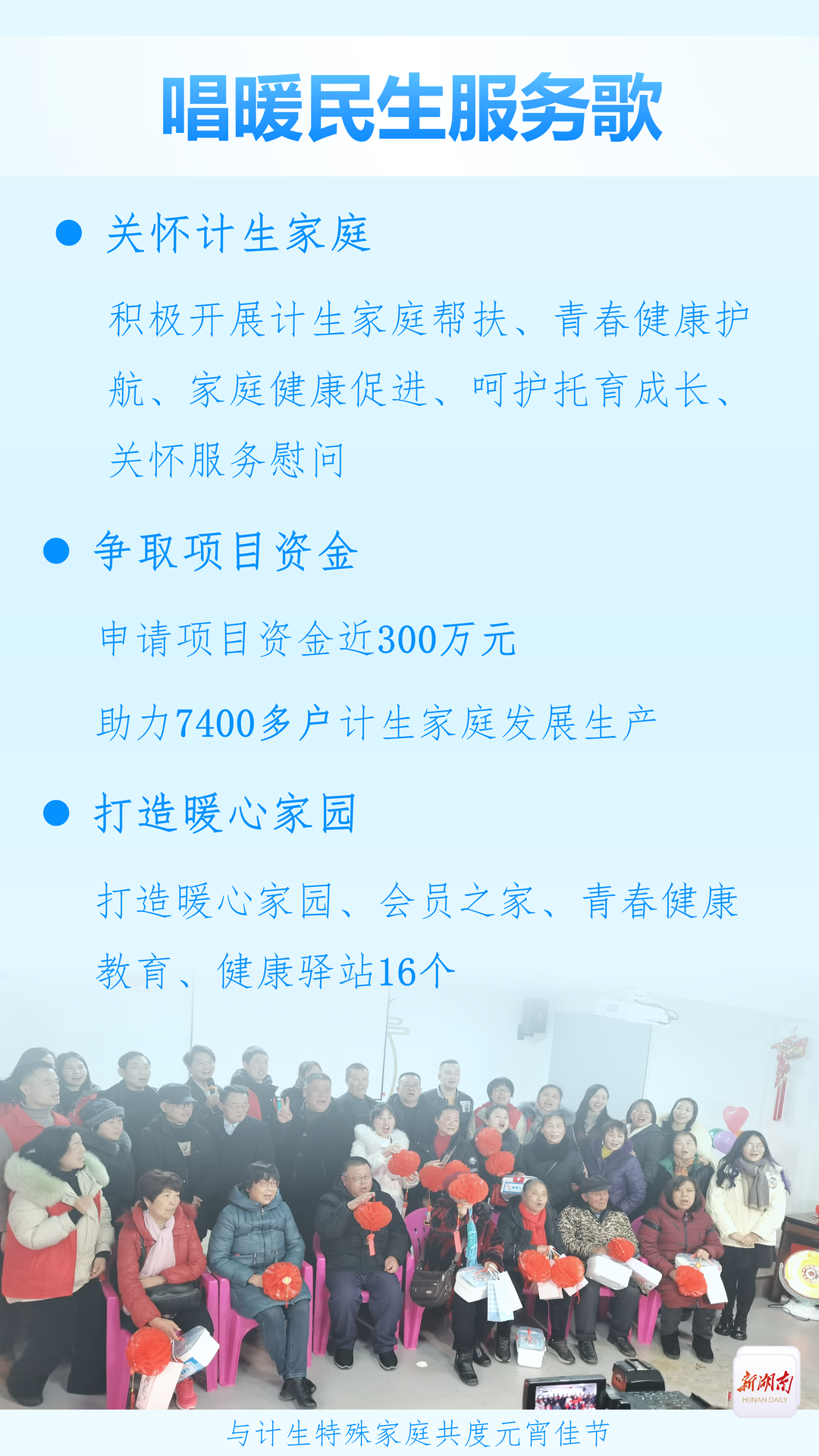 唱暖民生服务歌

• 关怀计生家庭

积极开展计生家庭帮扶、青春健康护航、家庭健康促进、呵护托育成长、关怀服务慰问

• 争取项目资金

申请项目资金近300万元

助力7400多户计生家庭发展生产

• 打造暖心家园

打造暖心家园、会员之家、青春健康教育、健康驿站16个

新湖南
HUNAN DAILY

与计生特殊家庭共度元宵佳节